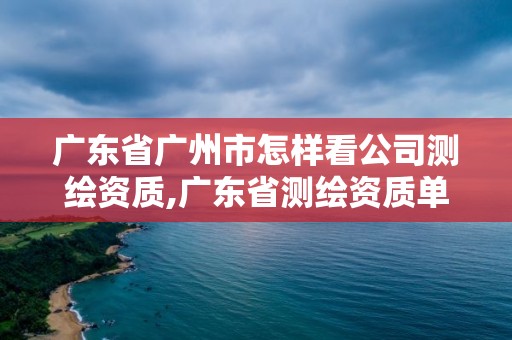 广东省广州市怎样看公司测绘资质,广东省测绘资质单